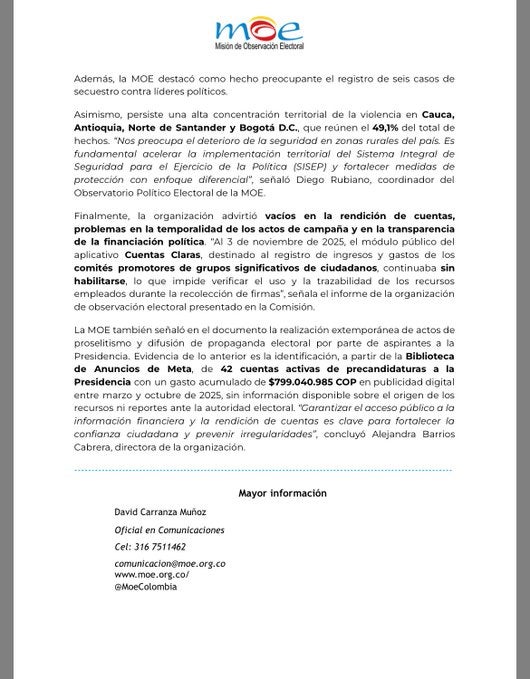 moe
Misión de Observación Electoral

Además, la MOE destacó como hecho preocupante el registro de seis casos de secuestro contra líderes políticos.

Asimismo, persiste una alta concentración territorial de la violencia en Cauca, Antioquia, Norte de Santander y Bogotá D.C., que reúnen el 49,1% del total de hechos. "Nos preocupa el deterioro de la seguridad en zonas rurales del país. Es fundamental acelerar la implementación territorial del Sistema Integral de Seguridad para el Ejercicio de la Política (SISEP) y fortalecer medidas de protección con enfoque diferencial", señaló Diego Rubiano, coordinador del Observatorio Político Electoral de la MOE.

Finalmente, la organización advirtió vacíos en la rendición de cuentas, problemas en la temporalidad de los actos de campaña y en la transparencia de la financiación política. "Al 3 de noviembre de 2025, el módulo público del aplicativo Cuentas Claras, destinado al registro de ingresos y gastos de los comités promotores de grupos significativos de ciudadanos, continuaba sin habilitarse, lo que impide verificar el uso y la trazabilidad de los recursos empleados durante la recolección de firmas", señala el informe de la organización de observación electoral presentado en la Comisión.

La MOE también señaló en el documento la realización extemporánea de actos de proselitismo y difusión de propaganda electoral por parte de aspirantes a la Presidencia. Evidencia de lo anterior es la identificación, a partir de la Biblioteca de Anuncios de Meta, de 42 cuentas activas de precandidaturas a la Presidencia con un gasto acumulado de $799.040.985 COP en publicidad digital entre marzo y octubre de 2025, sin información disponible sobre el origen de los recursos ni reportes ante la autoridad electoral. "Garantizar el acceso público a la información financiera y la rendición de cuentas es clave para fortalecer la confianza ciudadana y prevenir irregularidades", concluyó Alejandra Barrios Cabrera, directora de la organización.

Mayor información

David Carranza Muñoz

Oficial en Comunicaciones

Cel: 316 7511462

comunicacion@moe.org.co
www.moe.org.co/
@MoeColombia